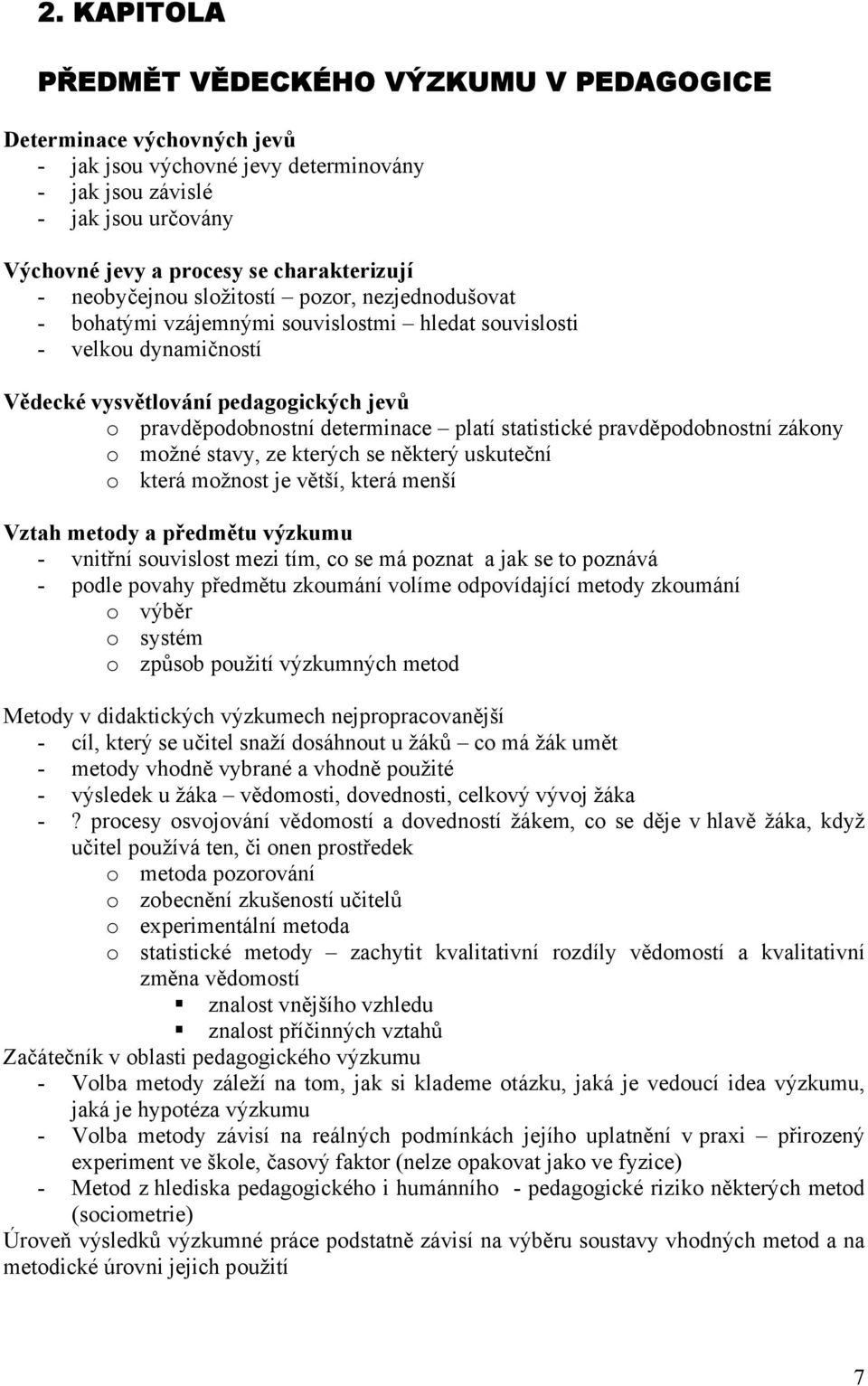 2. KAPITOLA

PŘEDMĚT VĚDECKÉHO VÝZKUMU V PEDAGOGICE

Determinace výchovných jevů
- jak jsou výchovné jevy determinovány
- jak jsou závislé
- jak jsou určovány

Výchovné jevy a procesy se charakterizují
- neobyčejnou složitostí – pozor, nezjednodušovat
- bohatými vzájemnými souvislostmi – hledat souvislosti
- velkou dynamičností

Vědecké vysvětlování pedagogických jevů
o pravděpodobnostní determinace – platí statistické pravděpodobnostní zákony
o možné stavy, ze kterých se některý uskuteční
o která možnost je větší, která menší

Vztah metody a předmětu výzkumu
- vnitřní souvislost mezi tím, co se má poznat a jak se to poznává
- podle povahy předmětu zkoumání volíme odpovídající metody zkoumání
o výběr
o systém
o způsob použití výzkumných metod

Metody v didaktických výzkumech nejpropracovanější
- cíl, který se učitel snaží dosáhnout u žáků – co má žák umět
- metody vhodně vybrané a vhodně použité
- výsledek u žáka – vědomosti, dovednosti, celkový vývoj žáka
- ? procesy osvojování vědomostí a dovedností žákem, co se děje v hlavě žáka, když učitel používá ten, či onen prostředek
o metoda pozorování
o zobecnění zkušeností učitelů
o experimentální metoda
o statistické metody – zachytit kvalitativní rozdíly vědomostí a kvalitativní změna vědomostí
▪ znalost vnějšího vzhledu
▪ znalost příčinných vztahů
Začátečník v oblasti pedagogického výzkumu
- Volba metody záleží na tom, jak si klademe otázku, jaká je vedoucí idea výzkumu, jaká je hypotéza výzkumu
- Volba metody závisí na reálných podmínkách jejího uplatnění v praxi – přirozený experiment ve škole, časový faktor (nelze opakovat jako ve fyzice)
- Metod z hlediska pedagogického i humánního - pedagogické riziko některých metod (sociometrie)
Úroveň výsledků výzkumné práce podstatně závisí na výběru soustavy vhodných metod a na metodické úrovni jejich použití

7